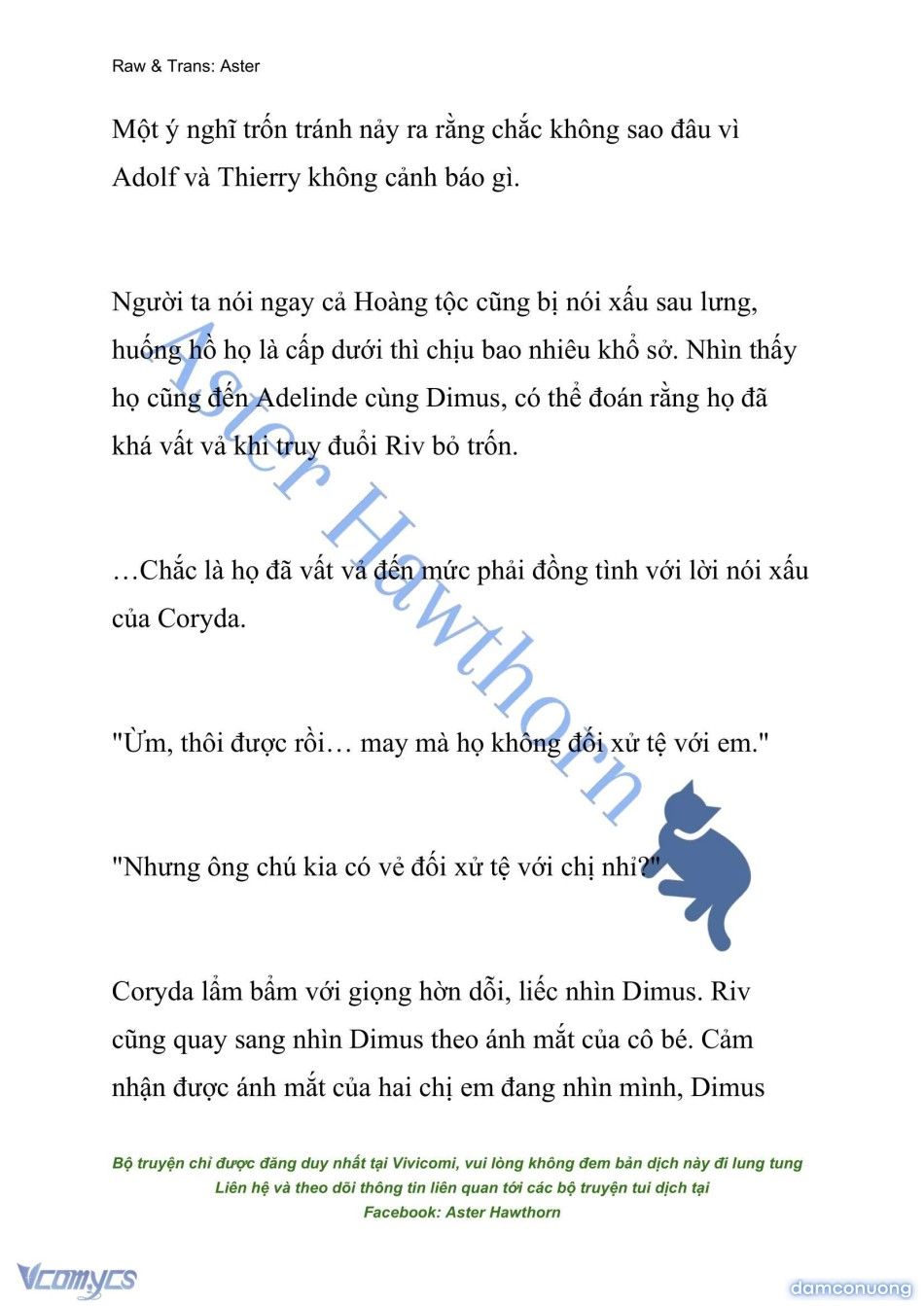 Raw & Trans: Aster

Một ý nghĩ trốn tránh nảy ra rằng chắc không sao đâu vì Adolf và Thierry không cảnh báo gì.

Người ta nói ngay cả Hoàng tộc cũng bị nói xấu sau lưng, huống hồ họ là cấp dưới thì chịu bao nhiêu khổ sở. Nhìn thấy họ cũng đến Adelinde cùng Dimus, có thể đoán rằng họ đã khá vất vả khi truy đuổi Riv bỏ trốn.

…Chắc là họ đã vất vả đến mức phải đồng tình với lời nói xấu của Coryda.

"Ừm, thôi được rồi… may mà họ không đối xử tệ với em."

"Nhưng ông chú kia có vẻ đối xử tệ với chị nhỉ?"

Coryda lẩm bẩm với giọng hờn dỗi, liếc nhìn Dimus. Riv cũng quay sang nhìn Dimus theo ánh mắt của cô bé. Cảm nhận được ánh mắt của hai chị em đang nhìn mình, Dimus

Aster Hawthorn

Bộ truyện chỉ được đăng duy nhất tại Vivicomi, vui lòng không đem bản dịch này đi lung tung
Liên hệ và theo dõi thông tin liên quan tới các bộ truyện tui dịch tại
Facebook: Aster Hawthorn

Vcomycs

damconuong